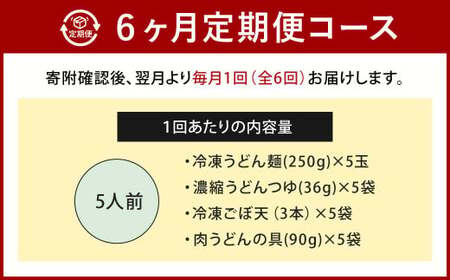 定期便

6ヶ月定期便コース

寄附確認後、翌月より毎月1回（全6回）お届けします。

1回あたりの内容量

5人前

・冷凍うどん麺(250g)×5玉
・濃縮うどんつゆ(36g)×5袋
・冷凍ごぼ天（3本）×5袋
・肉うどんの具(90g)×5袋